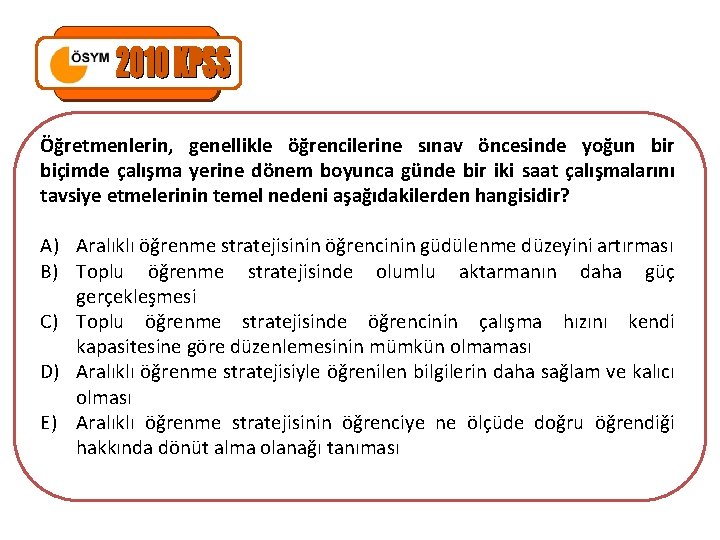 ÖSYM 2010 KPSS

Öğretmenlerin, genellikle öğrencilerine sınav öncesinde yoğun bir biçimde çalışma yerine dönem boyunca günde bir iki saat çalışmalarını tavsiye etmelerinin temel nedeni aşağıdakilerden hangisidir?

A) Aralıklı öğrenme stratejisinin öğrencinin güdülenme düzeyini artırması
B) Toplu öğrenme stratejisinde olumlu aktarmanın daha güç gerçekleşmesi
C) Toplu öğrenme stratejisinde öğrencinin çalışma hızını kendi kapasitesine göre düzenlemesinin mümkün olmaması
D) Aralıklı öğrenme stratejisiyle öğrenilen bilgilerin daha sağlam ve kalıcı olması
E) Aralıklı öğrenme stratejisinin öğrenciye ne ölçüde doğru öğrendiği hakkında dönüt alma olanağı tanıması